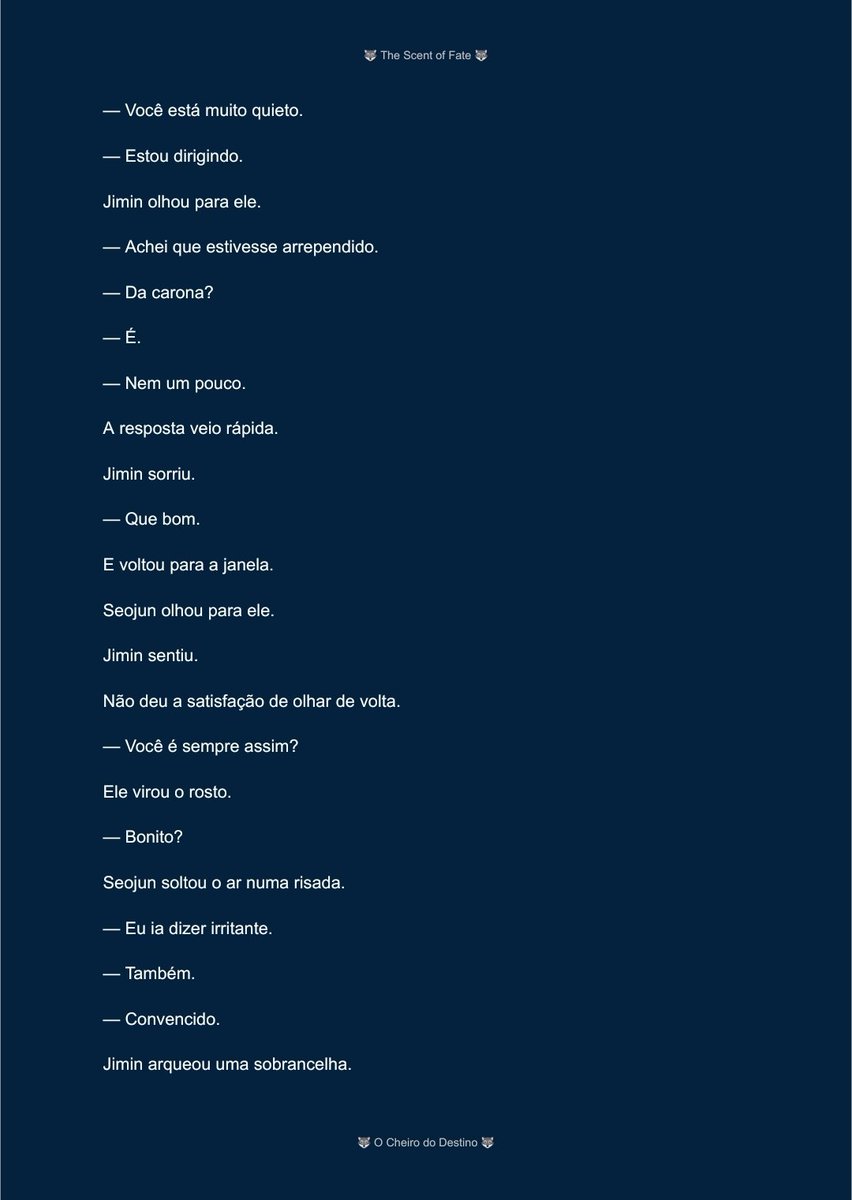 🐺 The Scent of Fate 🐺

— Você está muito quieto.

— Estou dirigindo.

Jimin olhou para ele.

— Achei que estivesse arrependido.

— Da carona?

— É.

— Nem um pouco.

A resposta veio rápida.

Jimin sorriu.

— Que bom.

E voltou para a janela.

Seojun olhou para ele.

Jimin sentiu.

Não deu a satisfação de olhar de volta.

— Você é sempre assim?

Ele virou o rosto.

— Bonito?

Seojun soltou o ar numa risada.

— Eu ia dizer irritante.

— Também.

— Convencido.

Jimin arqueou uma sobrancelha.

🐺 O Cheiro do Destino 🐺